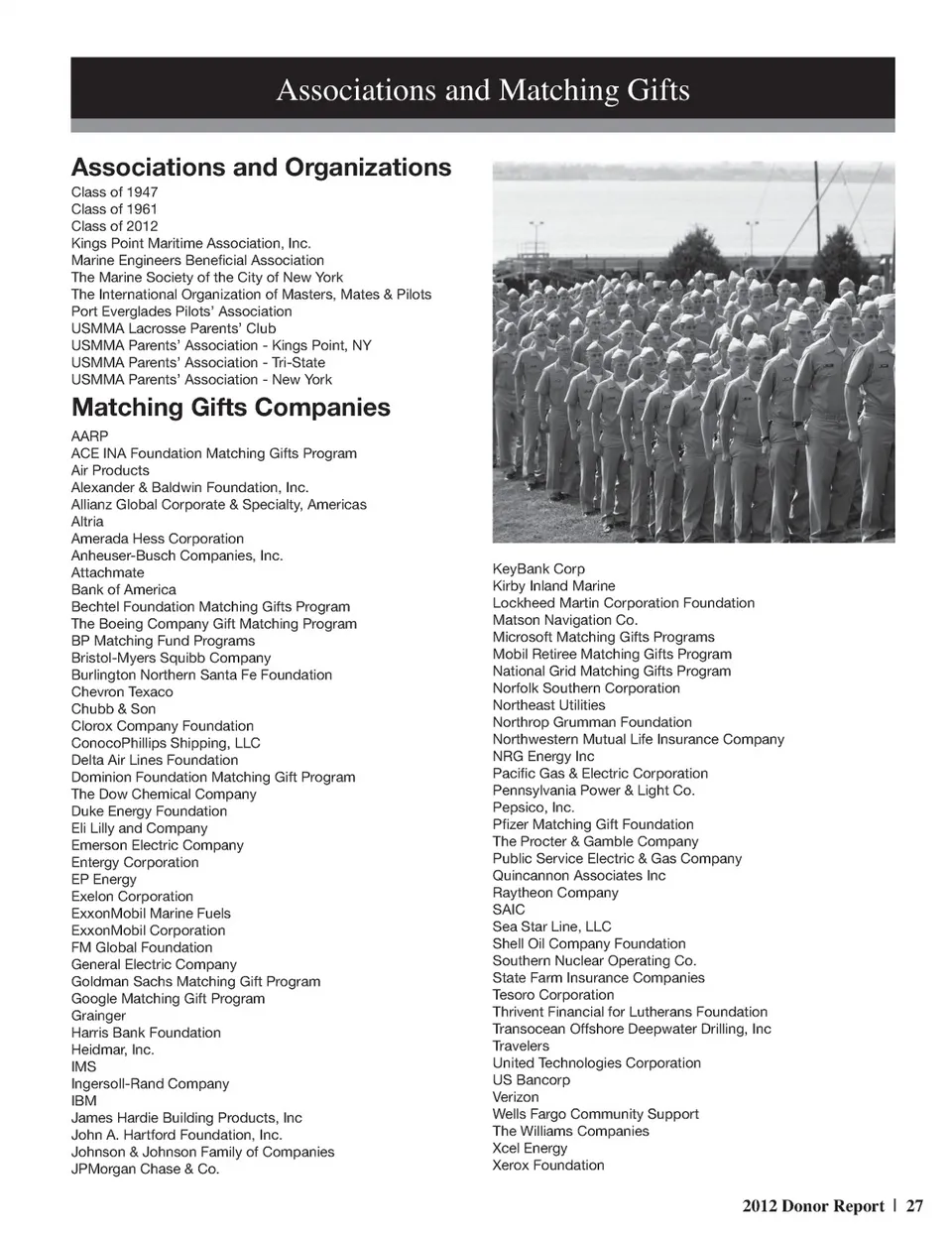 Associations and Matching Gifts

Associations and Organizations

Class of 1947
Class of 1961
Class of 2012
Kings Point Maritime Association, Inc.
Marine Engineers Beneficial Association
The Marine Society of the City of New York
The International Organization of Masters, Mates & Pilots
Port Everglades Pilots' Association
USMMA Lacrosse Parents' Club
USMMA Parents' Association - Kings Point, NY
USMMA Parents' Association - Tri-State
USMMA Parents' Association - New York

Matching Gifts Companies

AARP
ACE INA Foundation Matching Gifts Program
Air Products
Alexander & Baldwin Foundation, Inc.
Allianz Global Corporate & Specialty, Americas
Altria
Amerada Hess Corporation
Anheuser-Busch Companies, Inc.
Attachmate
Bank of America
Bechtel Foundation Matching Gifts Program
The Boeing Company Gift Matching Program
BP Matching Fund Programs
Bristol-Myers Squibb Company
Burlington Northern Santa Fe Foundation
Chevron Texaco
Chubb & Son
Clorox Company Foundation
ConocoPhillips Shipping, LLC
Delta Air Lines Foundation
Dominion Foundation Matching Gift Program
The Dow Chemical Company
Duke Energy Foundation
Eli Lilly and Company
Emerson Electric Company
Entergy Corporation
EP Energy
Exelon Corporation
ExxonMobil Marine Fuels
ExxonMobil Corporation
FM Global Foundation
General Electric Company
Goldman Sachs Matching Gift Program
Google Matching Gift Program
Grainger
Harris Bank Foundation
Heidmar, Inc.
IMS
Ingersoll-Rand Company
IBM
James Hardie Building Products, Inc
John A. Hartford Foundation, Inc.
Johnson & Johnson Family of Companies
JPMorgan Chase & Co.

KeyBank Corp
Kirby Inland Marine
Lockheed Martin Corporation Foundation
Matson Navigation Co.
Microsoft Matching Gifts Programs
Mobil Retiree Matching Gifts Program
National Grid Matching Gifts Program
Norfolk Southern Corporation
Northeast Utilities
Northrop Grumman Foundation
Northwestern Mutual Life Insurance Company
NRG Energy Inc
Pacific Gas & Electric Corporation
Pennsylvania Power & Light Co.
Pepsico, Inc.
Pfizer Matching Gift Foundation
The Procter & Gamble Company
Public Service Electric & Gas Company
Quincannon Associates Inc
Raytheon Company
SAIC
Sea Star Line, LLC
Shell Oil Company Foundation
Southern Nuclear Operating Co.
State Farm Insurance Companies
Tesoro Corporation
Thrivent Financial for Lutherans Foundation
Transocean Offshore Deepwater Drilling, Inc
Travelers
United Technologies Corporation
US Bancorp
Verizon
Wells Fargo Community Support
The Williams Companies
Xcel Energy
Xerox Foundation

2012 Donor Report | 27